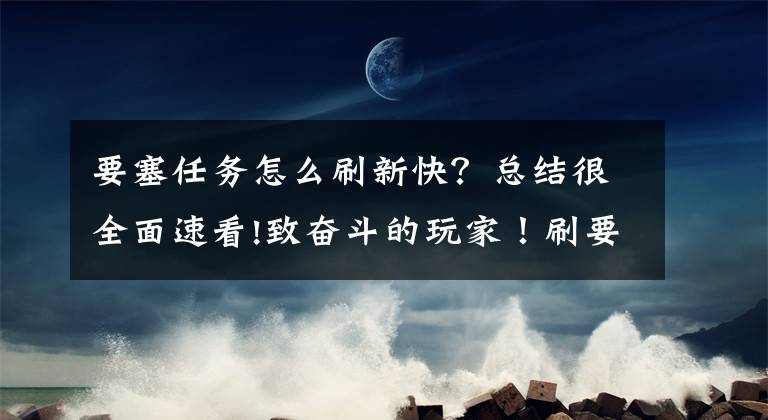 要塞任务怎么刷新快？总结很全面速看!致奋斗的玩家！刷要